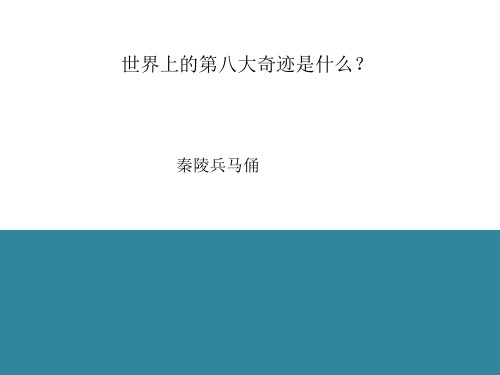 世界上的第八大奇迹是什么？

秦陵兵马俑